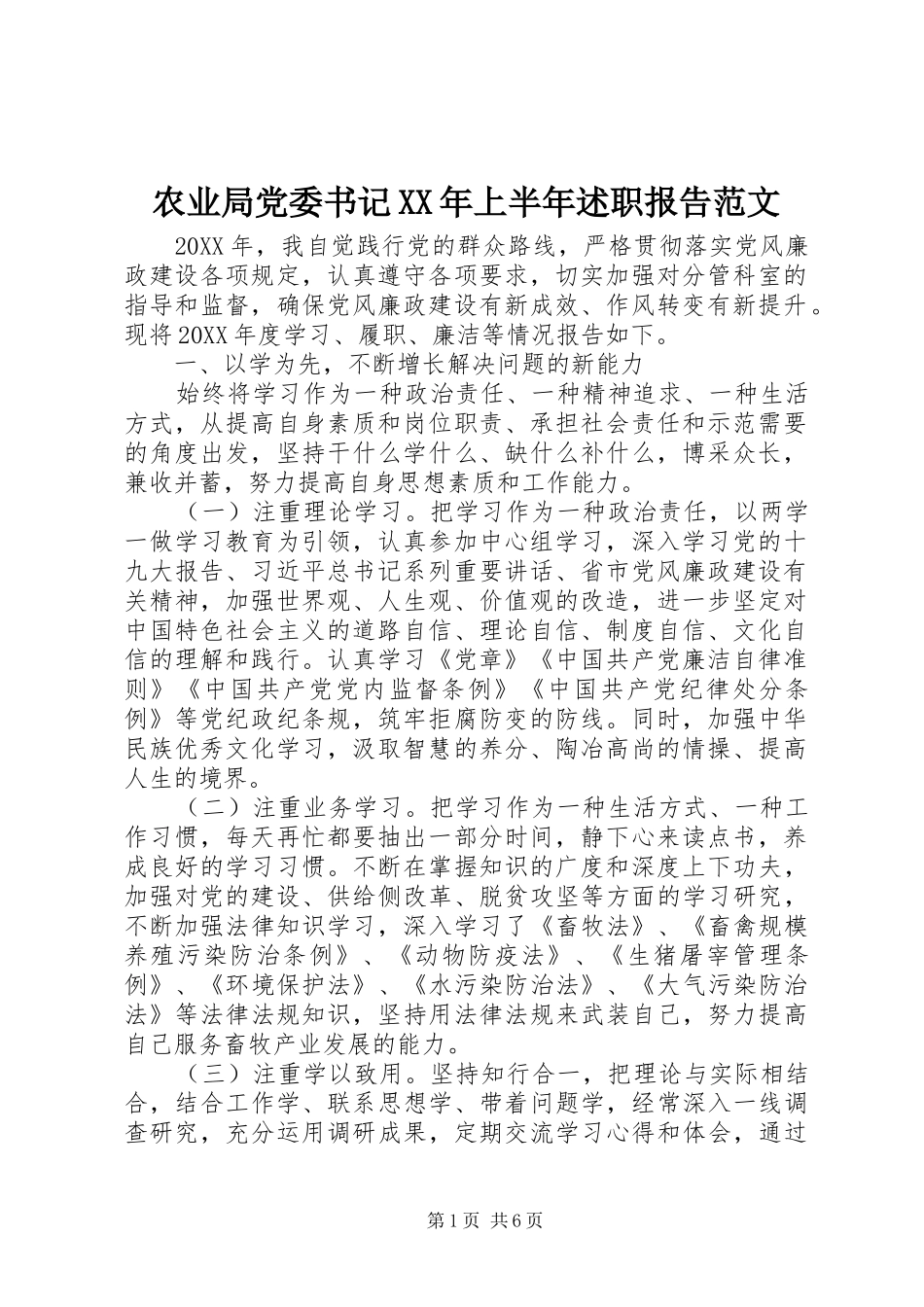 农业局党委书记XX年上半年述职报告范文

20XX年，我自觉践行党的群众路线，严格贯彻落实党风廉政建设各项规定，认真遵守各项要求，切实加强对分管科室的指导和监督，确保党风廉政建设有新成效、作风转变有新提升。现将20XX年度学习、履职、廉洁等情况报告如下。

一、以学为先，不断增长解决问题的新能力

始终将学习作为一种政治责任、一种精神追求、一种生活方式，从提高自身素质和岗位职责、承担社会责任和示范需要的角度出发，坚持干什么学什么、缺什么补什么，博采众长，兼收并蓄，努力提高自身思想素质和工作能力。

（一）注重理论学习。把学习作为一种政治责任，以两学一做学习教育为引领，认真参加中心组学习，深入学习党的十九大报告、习近平总书记系列重要讲话、省市党风廉政建设有关精神，加强世界观、人生观、价值观的改造，进一步坚定对中国特色社会主义的道路自信、理论自信、制度自信、文化自信的理解和践行。认真学习《党章》《中国共产党廉洁自律准则》《中国共产党党内监督条例》《中国共产党纪律处分条例》等党纪政纪条规，筑牢拒腐防变的防线。同时，加强中华民族优秀文化学习，汲取智慧的养分、陶冶高尚的情操、提高人生的境界。

（二）注重业务学习。把学习作为一种生活方式、一种工作习惯，每天再忙都要抽出一部分时间，静下心来读点书，养成良好的学习习惯。不断在掌握知识的广度和深度上下功夫，加强对党的建设、供给侧改革、脱贫攻坚等方面的学习研究，不断加强法律知识学习，深入学习了《畜牧法》、《畜禽规模养殖污染防治条例》、《动物防疫法》、《生猪屠宰管理条例》、《环境保护法》、《水污染防治法》、《大气污染防治法》等法律法规知识，坚持用法律法规来武装自己，努力提高自己服务畜牧产业发展的能力。

（三）注重学以致用。坚持知行合一，把理论与实际相结合，结合工作学、联系思想学、带着问题学，经常深入一线调查研究，充分运用调研成果，定期交流学习心得和体会，通过

第1页 共6页